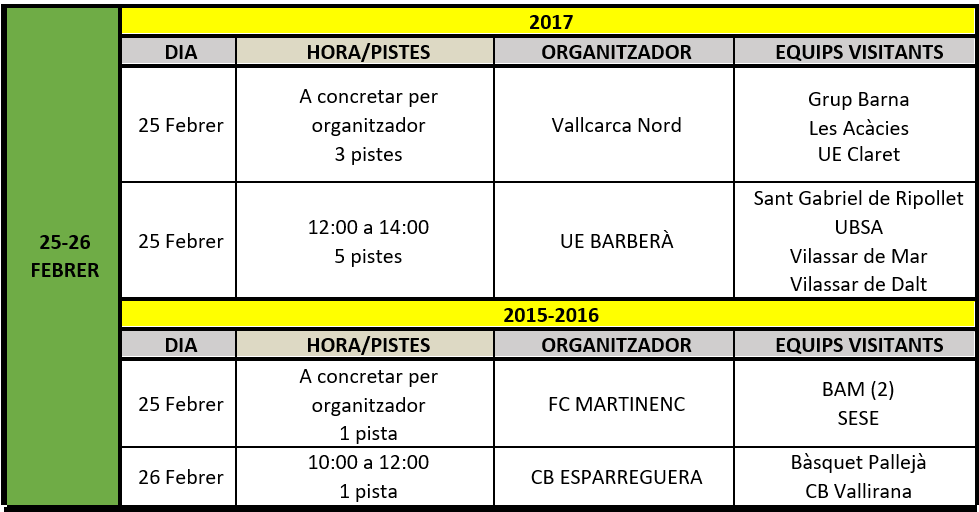 25-26 FEBRER

2017

| DIA | HORA/PISTES | ORGANITZADOR | EQUIPS VISITANTS |
|---|---|---|---|
| 25 Febrer | A concretar per organitzador 3 pistes | Vallcarca Nord | Grup Barna Les Acàcies UE Claret |
| 25 Febrer | 12:00 a 14:00 5 pistes | UE BARBERÀ | Sant Gabriel de Ripollet UBSA Vilassar de Mar Vilassar de Dalt |

2015-2016

| DIA | HORA/PISTES | ORGANITZADOR | EQUIPS VISITANTS |
|---|---|---|---|
| 25 Febrer | A concretar per organitzador 1 pista | FC MARTINENC | BAM (2) SESE |
| 26 Febrer | 10:00 a 12:00 1 pista | CB ESPARREGUERA | Bàsquet Pallejà CB Vallirana |